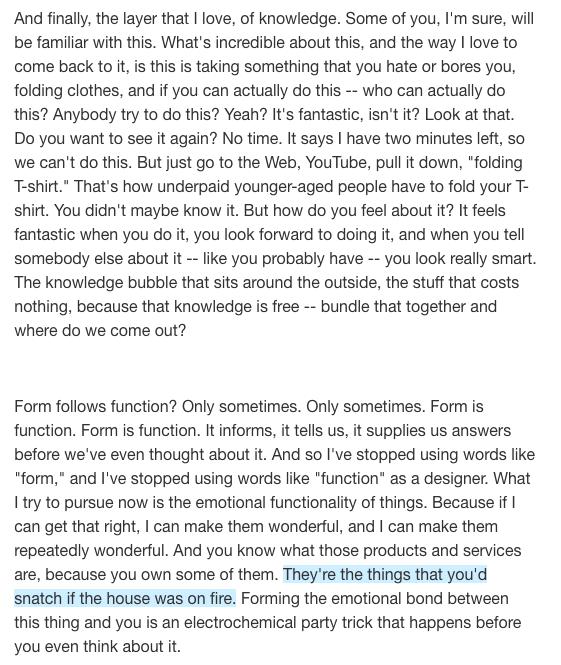 And finally, the layer that I love, of knowledge. Some of you, I'm sure, will be familiar with this. What's incredible about this, and the way I love to come back to it, is this is taking something that you hate or bores you, folding clothes, and if you can actually do this -- who can actually do this? Anybody try to do this? Yeah? It's fantastic, isn't it? Look at that. Do you want to see it again? No time. It says I have two minutes left, so we can't do this. But just go to the Web, YouTube, pull it down, "folding T-shirt." That's how underpaid younger-aged people have to fold your T-shirt. You didn't maybe know it. But how do you feel about it? It feels fantastic when you do it, you look forward to doing it, and when you tell somebody else about it -- like you probably have -- you look really smart. The knowledge bubble that sits around the outside, the stuff that costs nothing, because that knowledge is free -- bundle that together and where do we come out?

Form follows function? Only sometimes. Only sometimes. Form is function. Form is function. It informs, it tells us, it supplies us answers before we've even thought about it. And so I've stopped using words like "form," and I've stopped using words like "function" as a designer. What I try to pursue now is the emotional functionality of things. Because if I can get that right, I can make them wonderful, and I can make them repeatedly wonderful. And you know what those products and services are, because you own some of them. They're the things that you'd snatch if the house was on fire. Forming the emotional bond between this thing and you is an electrochemical party trick that happens before you even think about it.